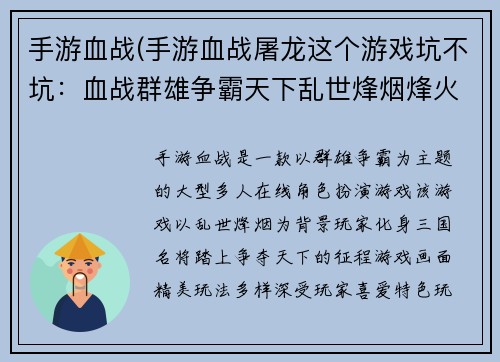 手游血战(手游血战屠龙这个游戏坑不坑：血战群雄争霸天下乱世烽烟烽火

手游血战是一款以群雄争霸为主题的大型多人在线角色扮演游戏该游戏以乱世烽烟为背景玩家化身三国名将踏上争夺天下的征程游戏画面精美玩法多样深受玩家喜爱特色玩